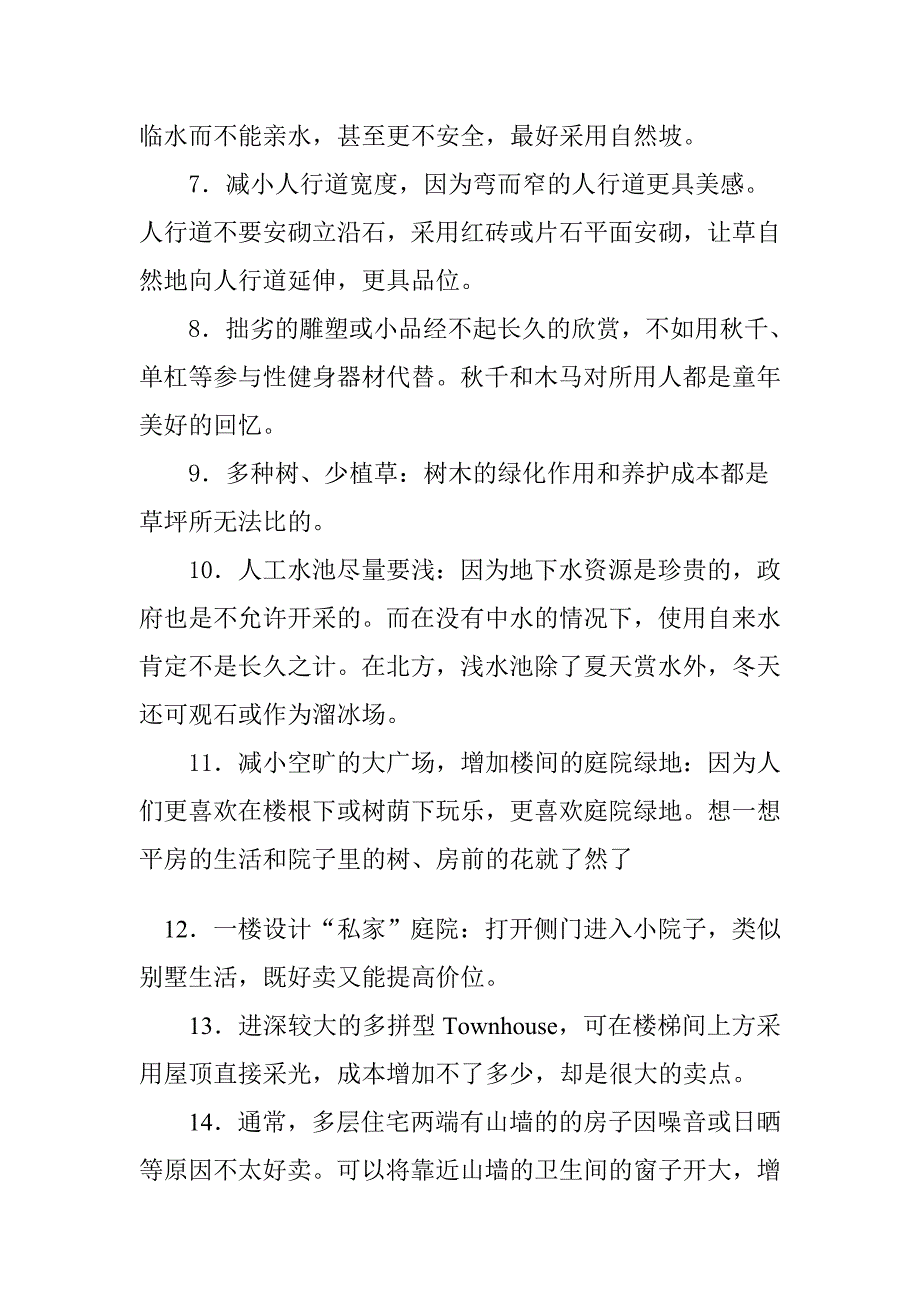 临水而不能亲水，甚至更不安全，最好采用自然坡。

7．减小人行道宽度，因为弯而窄的人行道更具美感。人行道不要安砌立沿石，采用红砖或片石平面安砌，让草自然地向人行道延伸，更具品位。

8．拙劣的雕塑或小品经不起长久的欣赏，不如用秋千、单杠等参与性健身器材代替。秋千和木马对所用人都是童年美好的回忆。

9．多种树、少植草：树木的绿化作用和养护成本都是草坪所无法比的。

10．人工水池尽量要浅：因为地下水资源是珍贵的，政府也是不允许开采的。而在没有中水的情况下，使用自来水肯定不是长久之计。在北方，浅水池除了夏天赏水外，冬天还可观石或作为溜冰场。

11．减小空旷的大广场，增加楼间的庭院绿地：因为人们更喜欢在楼根下或树荫下玩乐，更喜欢庭院绿地。想一想平房的生活和院子里的树、房前的花就了然了

12．一楼设计“私家”庭院：打开侧门进入小院子，类似别墅生活，既好卖又能提高价位。

13．进深较大的多拼型 Townhouse，可在楼梯间上方采用屋顶直接采光，成本增加不了多少，却是很大的卖点。

14．通常，多层住宅两端有山墙的的房子因噪音或日晒等原因不太好卖。可以将靠近山墙的卫生间的窗子开大，增